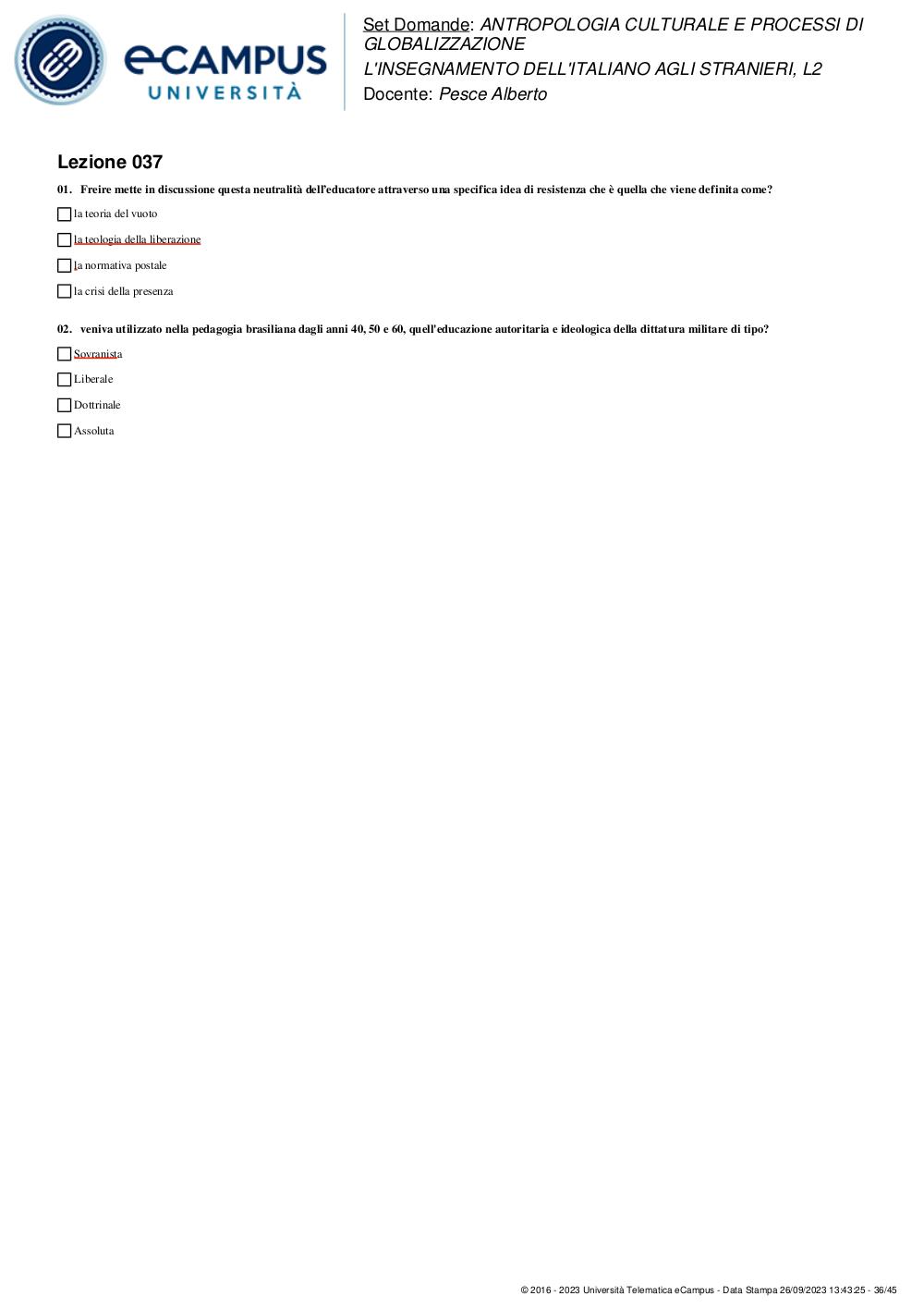 eCAMPUS UNIVERSITÀ

Set Domande: ANTROPOLOGIA CULTURALE E PROCESSI DI GLOBALIZZAZIONE
L'INSEGNAMENTO DELL'ITALIANO AGLI STRANIERI, L2
Docente: Pesce Alberto

Lezione 037

01. Freire mette in discussione questa neutralità dell'educatore attraverso una specifica idea di resistenza che è quella che viene definita come?

la teoria del vuoto

la teologia della liberazione

la normativa postale

la crisi della presenza

02. veniva utilizzato nella pedagogia brasiliana dagli anni 40, 50 e 60, quell'educazione autoritaria e ideologica della dittatura militare di tipo?

Sovranista

Liberale

Dottrinale

Assoluta

© 2016 - 2023 Università Telematica eCampus - Data Stampa 26/09/2023 13:43:25 - 36/45